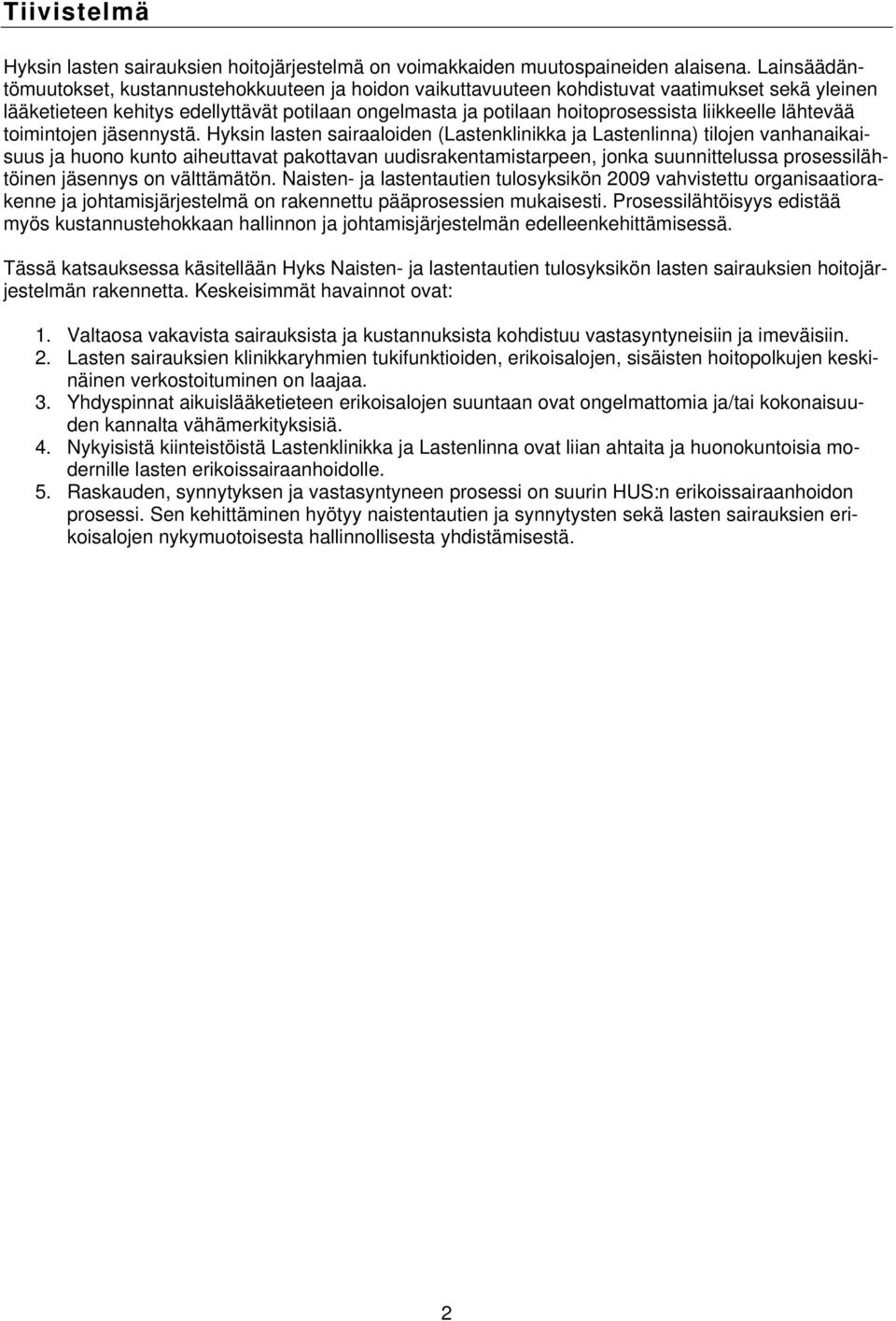 Tiivistelmä

Hyksin lasten sairauksien hoitojärjestelmä on voimakkaiden muutospaineiden alaisena. Lainsäädäntömuutokset, kustannustehokkuuteen ja hoidon vaikuttavuuteen kohdistuvat vaatimukset sekä yleinen lääketieteen kehitys edellyttävät potilaan ongelmasta ja potilaan hoitoprosessista liikkeelle lähtevää toimintojen jäsennystä. Hyksin lasten sairaaloiden (Lastenklinikka ja Lastenlinna) tilojen vanhanaikaisuus ja huono kunto aiheuttavat pakottavan uudisrakentamistarpeen, jonka suunnittelussa prosessilähtöinen jäsennys on välttämätön. Naisten- ja lastentautien tulosyksikön 2009 vahvistettu organisaatiorakenne ja johtamisjärjestelmä on rakennettu pääprosessien mukaisesti. Prosessilähtöisyys edistää myös kustannustehokkaan hallinnon ja johtamisjärjestelmän edelleenkehittämisessä.

Tässä katsauksessa käsitellään Hyks Naisten- ja lastentautien tulosyksikön lasten sairauksien hoitojärjestelmän rakennetta. Keskeisimmät havainnot ovat:

1. Valtaosa vakavista sairauksista ja kustannuksista kohdistuu vastasyntyneisiin ja imeväisiin.
2. Lasten sairauksien klinikkaryhmien tukifunktioiden, erikoisalojen, sisäisten hoitopolkujen keskinäinen verkostoituminen on laajaa.
3. Yhdyspinnat aikuislääketieteen erikoisalojen suuntaan ovat ongelmattomia ja/tai kokonaisuuden kannalta vähämerkityksisiä.
4. Nykyisistä kiinteistöistä Lastenklinikka ja Lastenlinna ovat liian ahtaita ja huonokuntoisia modernille lasten erikoissairaanhoidolle.
5. Raskauden, synnytyksen ja vastasyntyneen prosessi on suurin HUS:n erikoissairaanhoidon prosessi. Sen kehittäminen hyötyy naistentautien ja synnytysten sekä lasten sairauksien erikoisalojen nykymuotoisesta hallinnollisesta yhdistämisestä.

2